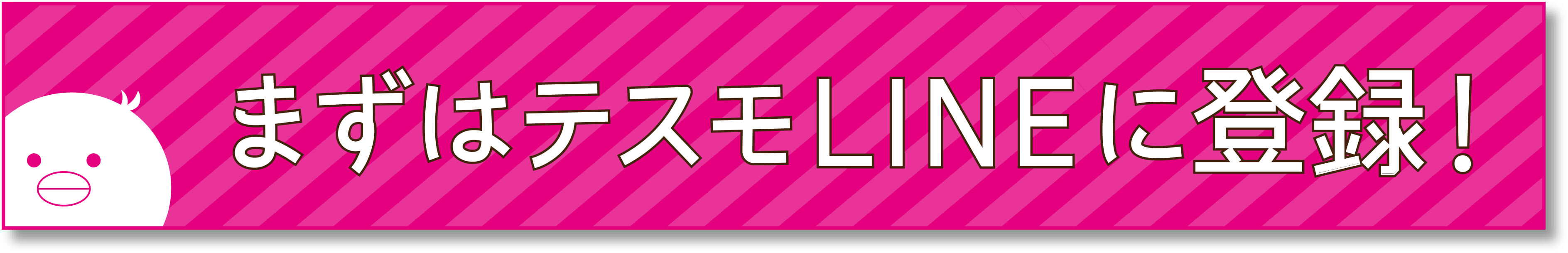 まずはテスモLINEに登録！